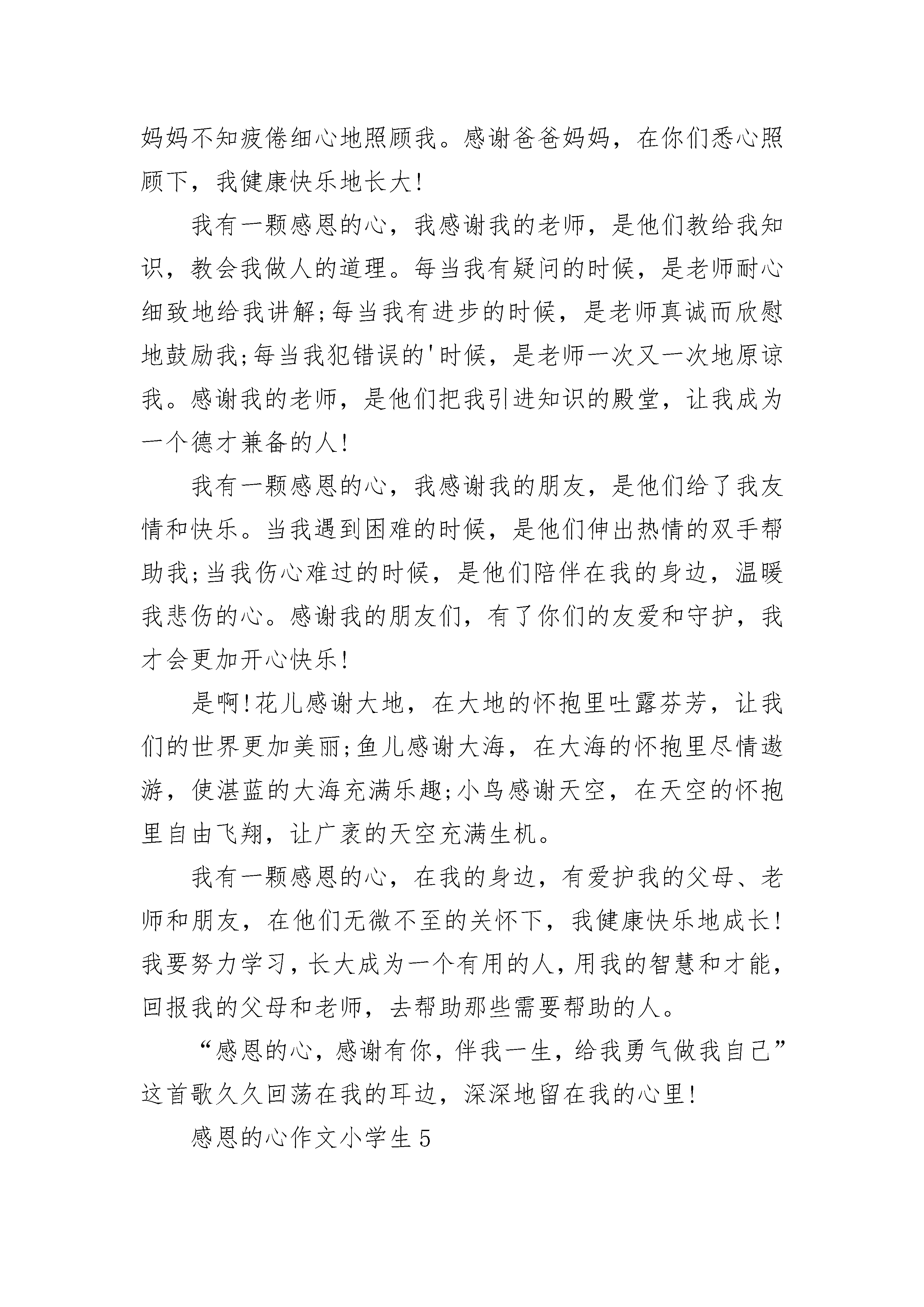 妈妈不知疲倦细心地照顾我。感谢爸爸妈妈，在你们悉心照顾下，我健康快乐地长大!

我有一颗感恩的心，我感谢我的老师，是他们教给我知识，教会我做人的道理。每当我有疑问的时候，是老师耐心细致地给我讲解;每当我有进步的时候，是老师真诚而欣慰地鼓励我;每当我犯错误的'时候，是老师一次又一次地原谅我。感谢我的老师，是他们把我引进知识的殿堂，让我成为一个德才兼备的人!

我有一颗感恩的心，我感谢我的朋友，是他们给了我友情和快乐。当我遇到困难的时候，是他们伸出热情的双手帮助我;当我伤心难过的时候，是他们陪伴在我的身边，温暖我悲伤的心。感谢我的朋友们，有了你们的友爱和守护，我才会更加开心快乐!

是啊!花儿感谢大地，在大地的怀抱里吐露芬芳，让我们的世界更加美丽;鱼儿感谢大海，在大海的怀抱里尽情遨游，使湛蓝的大海充满乐趣;小鸟感谢天空，在天空的怀抱里自由飞翔，让广袤的天空充满生机。

我有一颗感恩的心，在我的身边，有爱护我的父母、老师和朋友，在他们无微不至的关怀下，我健康快乐地成长!我要努力学习，长大成为一个有用的人，用我的智慧和才能，回报我的父母和老师，去帮助那些需要帮助的人。

“感恩的心，感谢有你，伴我一生，给我勇气做我自己”这首歌久久回荡在我的耳边，深深地留在我的心里!

感恩的心作文小学生5